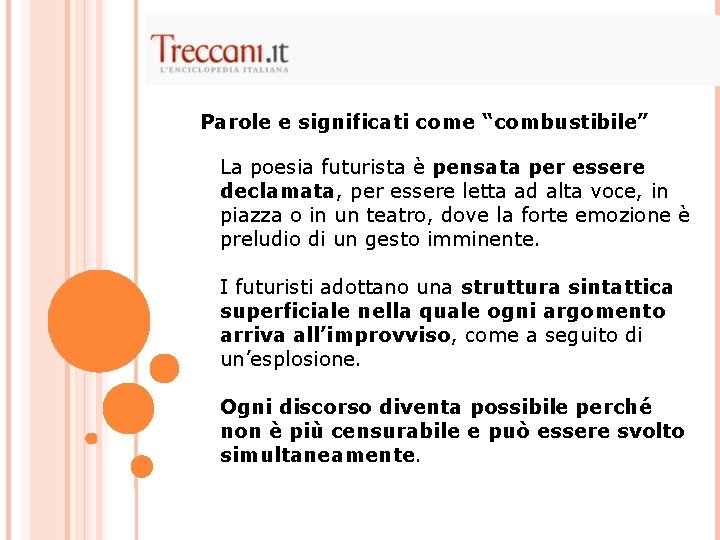 Treccani.it
L'ENCICLOPEDIA ITALIANA

Parole e significati come “combustibile”

La poesia futurista è pensata per essere declamata, per essere letta ad alta voce, in piazza o in un teatro, dove la forte emozione è preludio di un gesto imminente.

I futuristi adottano una struttura sintattica superficiale nella quale ogni argomento arriva all’improvviso, come a seguito di un’esplosione.

Ogni discorso diventa possibile perché non è più censurabile e può essere svolto simultaneamente.